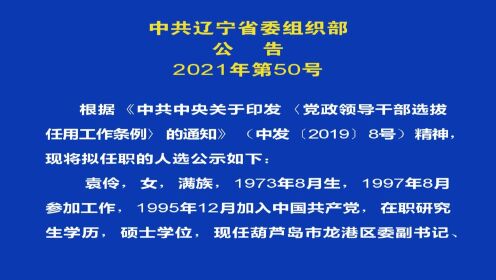 中共辽宁省委组织部
公　告
2021年第50号

根据《中共中央关于印发〈党政领导干部选拔任用工作条例〉的通知》（中发〔2019〕8号）精神，现将拟任职的人选公示如下：

袁伶，女，满族，1973年8月生，1997年8月参加工作，1995年12月加入中国共产党，在职研究生学历，硕士学位，现任葫芦岛市龙港区委副书记、